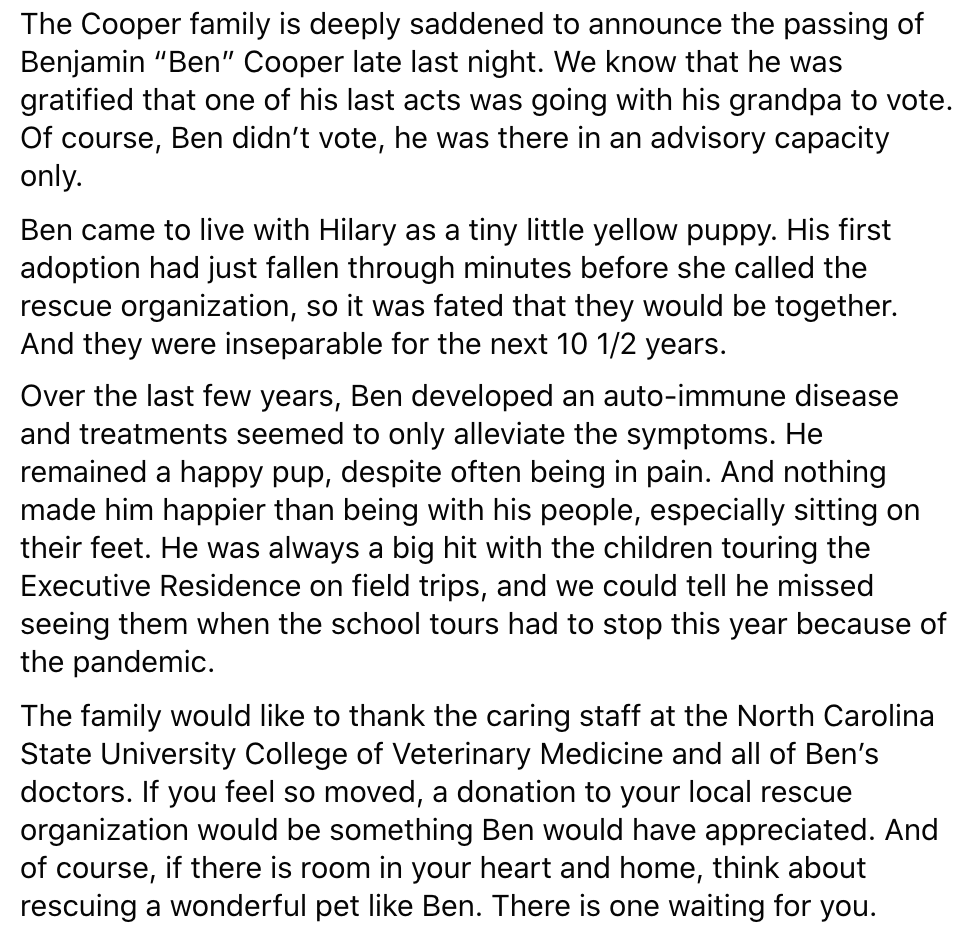 The Cooper family is deeply saddened to announce the passing of Benjamin “Ben” Cooper late last night. We know that he was gratified that one of his last acts was going with his grandpa to vote. Of course, Ben didn’t vote, he was there in an advisory capacity only.

Ben came to live with Hilary as a tiny little yellow puppy. His first adoption had just fallen through minutes before she called the rescue organization, so it was fated that they would be together. And they were inseparable for the next 10 1/2 years.

Over the last few years, Ben developed an auto-immune disease and treatments seemed to only alleviate the symptoms. He remained a happy pup, despite often being in pain. And nothing made him happier than being with his people, especially sitting on their feet. He was always a big hit with the children touring the Executive Residence on field trips, and we could tell he missed seeing them when the school tours had to stop this year because of the pandemic.

The family would like to thank the caring staff at the North Carolina State University College of Veterinary Medicine and all of Ben’s doctors. If you feel so moved, a donation to your local rescue organization would be something Ben would have appreciated. And of course, if there is room in your heart and home, think about rescuing a wonderful pet like Ben. There is one waiting for you.